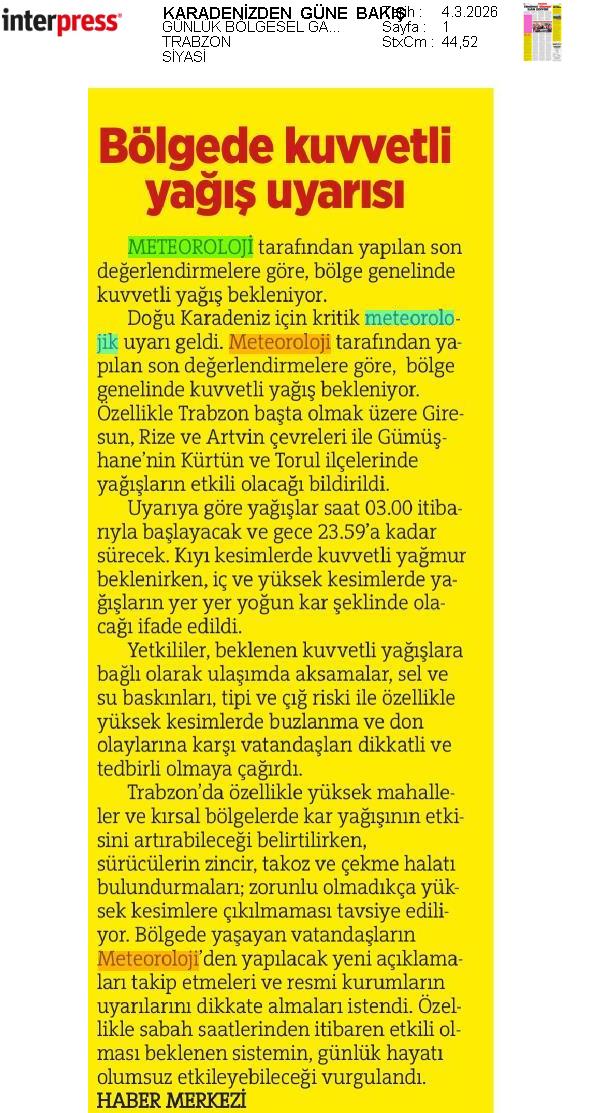 interpress

KARADENİZDEN GÜNE BAKIŞ
GÜNLÜK BÖLGESEL GA...
TRABZON
SİYASİ

Tarih : 4.3.2026
Sayfa : 1
StxCm : 44,52

Bölgede kuvvetli yağış uyarısı

METEOROLOJİ tarafından yapılan son değerlendirmelere göre, bölge genelinde kuvvetli yağış bekleniyor.

Doğu Karadeniz için kritik meteorolojik uyarı geldi. Meteoroloji tarafından yapılan son değerlendirmelere göre, bölge genelinde kuvvetli yağış bekleniyor. Özellikle Trabzon başta olmak üzere Giresun, Rize ve Artvin çevreleri ile Gümüşhane'nin Kürtün ve Torul ilçelerinde yağışların etkili olacağı bildirildi.

Uyarıya göre yağışlar saat 03.00 itibarıyla başlayacak ve gece 23.59'a kadar sürecek. Kıyı kesimlerde kuvvetli yağmur beklenirken, iç ve yüksek kesimlerde yağışların yer yer yoğun kar şeklinde olacağı ifade edildi.

Yetkililer, beklenen kuvvetli yağışlara bağlı olarak ulaşımda aksamalar, sel ve su baskınları, tipi ve çığ riski ile özellikle yüksek kesimlerde buzlanma ve don olaylarına karşı vatandaşları dikkatli ve tedbirli olmaya çağırdı.

Trabzon'da özellikle yüksek mahalleler ve kırsal bölgelerde kar yağışının etkisini artırabileceği belirtilirken, sürücülerin zincir, takoz ve çekme halatı bulundurmaları; zorunlu olmadıkça yüksek kesimlere çıkılmaması tavsiye ediliyor. Bölgede yaşayan vatandaşların Meteoroloji'den yapılacak yeni açıklamaları takip etmeleri ve resmi kurumların uyarılarını dikkate almaları istendi. Özellikle sabah saatlerinden itibaren etkili olması beklenen sistemin, günlük hayatı olumsuz etkileyebileceği vurgulandı.
HABER MERKEZİ